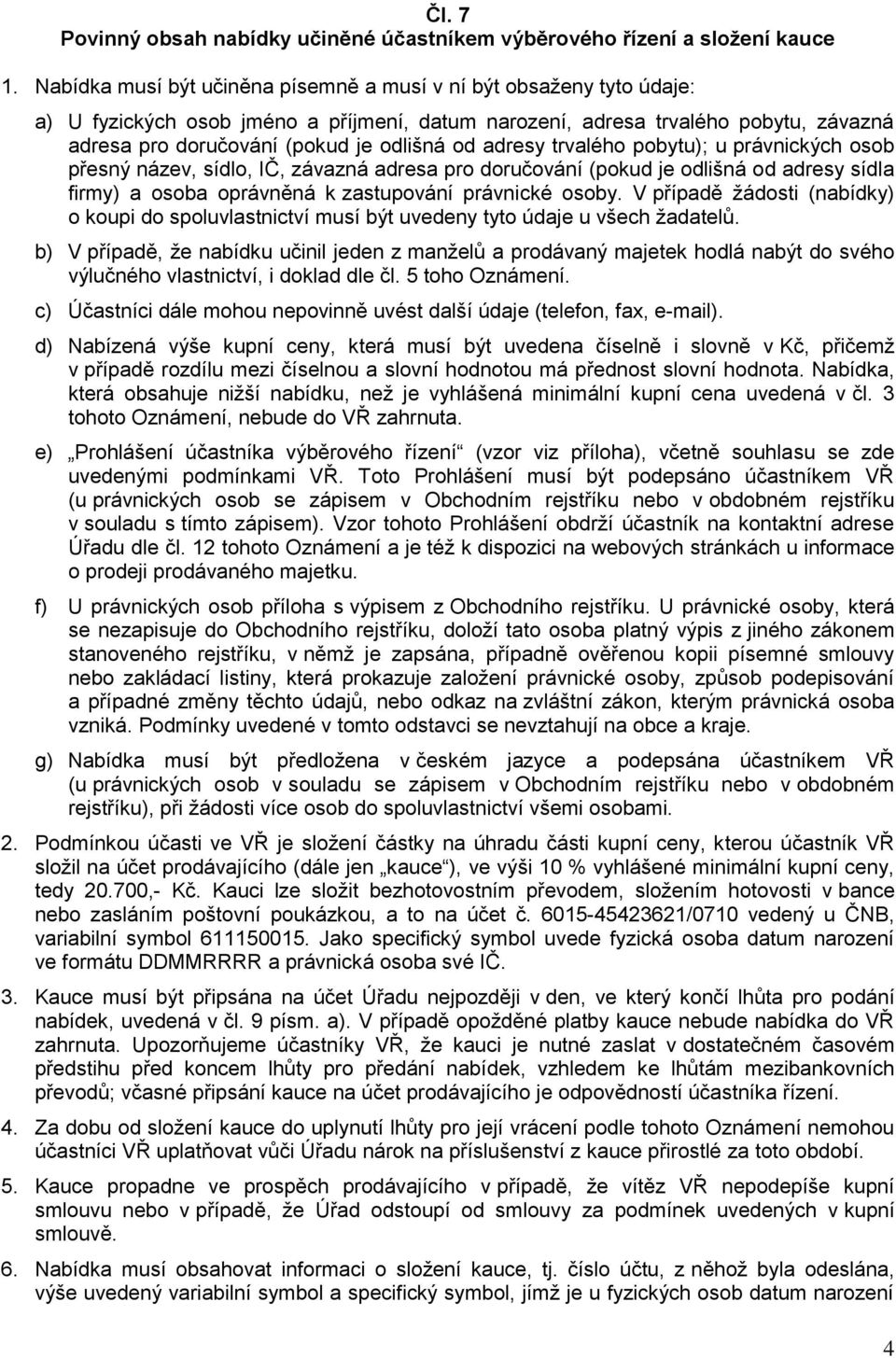 Čl. 7
Povinný obsah nabídky učiněné účastníkem výběrového řízení a složení kauce

1. Nabídka musí být učiněna písemně a musí v ní být obsaženy tyto údaje:

a) U fyzických osob jméno a příjmení, datum narození, adresa trvalého pobytu, závazná adresa pro doručování (pokud je odlišná od adresy trvalého pobytu); u právnických osob přesný název, sídlo, IČ, závazná adresa pro doručování (pokud je odlišná od adresy sídla firmy) a osoba oprávněná k zastupování právnické osoby. V případě žádosti (nabídky) o koupi do spoluvlastnictví musí být uvedeny tyto údaje u všech žadatelů.

b) V případě, že nabídku učinil jeden z manželů a prodávaný majetek hodlá nabýt do svého výlučného vlastnictví, i doklad dle čl. 5 toho Oznámení.

c) Účastníci dále mohou nepovinně uvést další údaje (telefon, fax, e-mail).

d) Nabízená výše kupní ceny, která musí být uvedena číselně i slovně v Kč, přičemž v případě rozdílu mezi číselnou a slovní hodnotou má přednost slovní hodnota. Nabídka, která obsahuje nižší nabídku, než je vyhlášená minimální kupní cena uvedená v čl. 3 tohoto Oznámení, nebude do VŘ zahrnuta.

e) „Prohlášení účastníka výběrového řízení“ (vzor viz příloha), včetně souhlasu se zde uvedenými podmínkami VŘ. Toto Prohlášení musí být podepsáno účastníkem VŘ (u právnických osob se zápisem v Obchodním rejstříku nebo v obdobném rejstříku v souladu s tímto zápisem). Vzor tohoto Prohlášení obdrží účastník na kontaktní adrese Úřadu dle čl. 12 tohoto Oznámení a je též k dispozici na webových stránkách u informace o prodeji prodávaného majetku.

f) U právnických osob příloha s výpisem z Obchodního rejstříku. U právnické osoby, která se nezapisuje do Obchodního rejstříku, doloží tato osoba platný výpis z jiného zákonem stanoveného rejstříku, v němž je zapsána, případně ověřenou kopii písemné smlouvy nebo zakládací listiny, která prokazuje založení právnické osoby, způsob podepisování a případné změny těchto údajů, nebo odkaz na zvláštní zákon, kterým právnická osoba vzniká. Podmínky uvedené v tomto odstavci se nevztahují na obce a kraje.

g) Nabídka musí být předložena v českém jazyce a podepsána účastníkem VŘ (u právnických osob v souladu se zápisem v Obchodním rejstříku nebo v obdobném rejstříku), při žádosti více osob do spoluvlastnictví všemi osobami.

2. Podmínkou účasti ve VŘ je složení částky na úhradu části kupní ceny, kterou účastník VŘ složil na účet prodávajícího (dále jen „kauce“), ve výši 10 % vyhlášené minimální kupní ceny, tedy 20.700,- Kč. Kauci lze složit bezhotovostním převodem, složením hotovosti v bance nebo zasláním poštovní poukázkou, a to na účet č. 6015-45423621/0710 vedený u ČNB, variabilní symbol 611150015. Jako specifický symbol uvede fyzická osoba datum narození ve formátu DDMMRRRR a právnická osoba své IČ.

3. Kauce musí být připsána na účet Úřadu nejpozději v den, ve který končí lhůta pro podání nabídek, uvedená v čl. 9 písm. a). V případě opožděné platby kauce nebude nabídka do VŘ zahrnuta. Upozorňujeme účastníky VŘ, že kauci je nutné zaslat v dostatečném časovém předstihu před koncem lhůty pro předání nabídek, vzhledem ke lhůtám mezibankovních převodů; včasné připsání kauce na účet prodávajícího je odpovědností účastníka řízení.

4. Za dobu od složení kauce do uplynutí lhůty pro její vrácení podle tohoto Oznámení nemohou účastníci VŘ uplatňovat vůči Úřadu nárok na příslušenství z kauce přirostlé za toto období.

5. Kauce propadne ve prospěch prodávajícího v případě, že vítěz VŘ nepodepíše kupní smlouvu nebo v případě, že Úřad odstoupí od smlouvy za podmínek uvedených v kupní smlouvě.

6. Nabídka musí obsahovat informaci o složení kauce, tj. číslo účtu, z něhož byla odeslána, výše uvedený variabilní symbol a specifický symbol, jímž je u fyzických osob datum narození

4